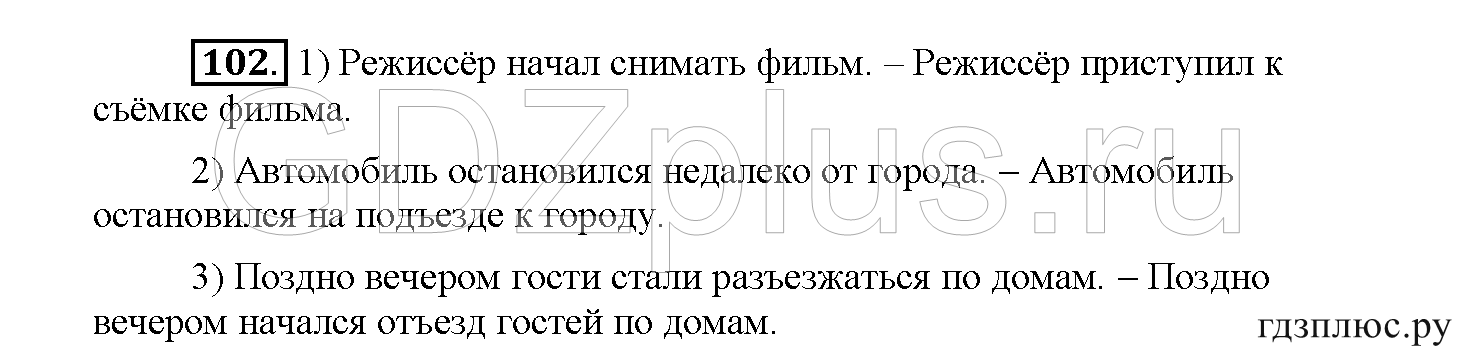 102. 1) Режиссёр начал снимать фильм. – Режиссёр приступил к съёмке фильма.

2) Автомобиль остановился недалеко от города. – Автомобиль остановился на подъезде к городу.

3) Поздно вечером гости стали разъезжаться по домам. – Поздно вечером начался отъезд гостей по домам.

GDZplus.ru

гдзплюс.ру